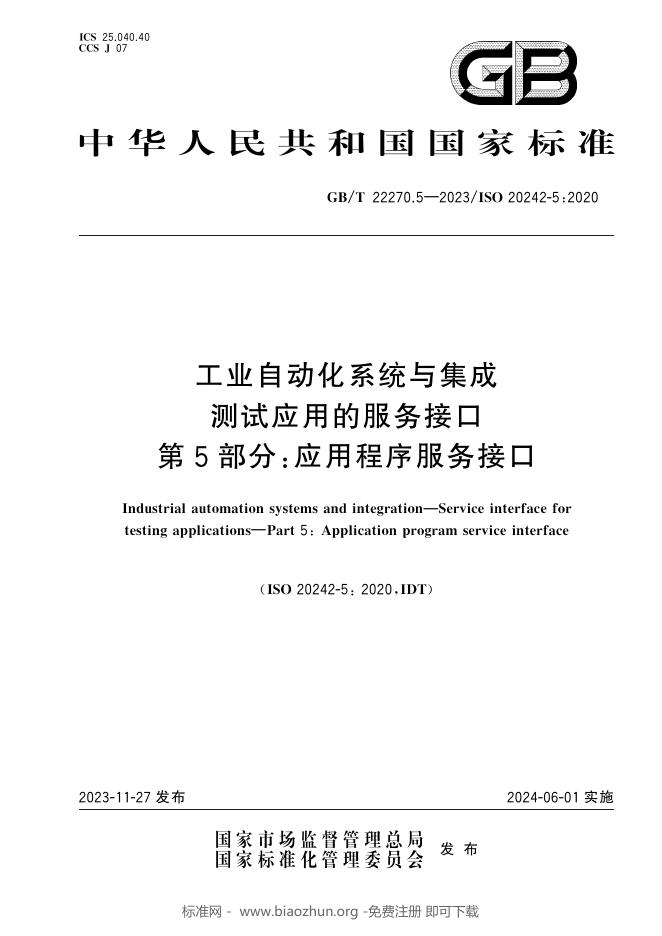 ICS 25.040.40
CCS J 07

GB

中华人民共和国国家标准

GB/T 22270.5—2023/ISO 20242-5:2020

工业自动化系统与集成
测试应用的服务接口
第5部分:应用程序服务接口

Industrial automation systems and integration—Service interface for testing applications—Part 5: Application program service interface

(ISO 20242-5:2020,IDT)

2023-11-27发布 2024-06-01实施

国家市场监督管理总局
国家标准化管理委员会 发布

标准网 - www.biaozhun.org -免费注册 即可下载